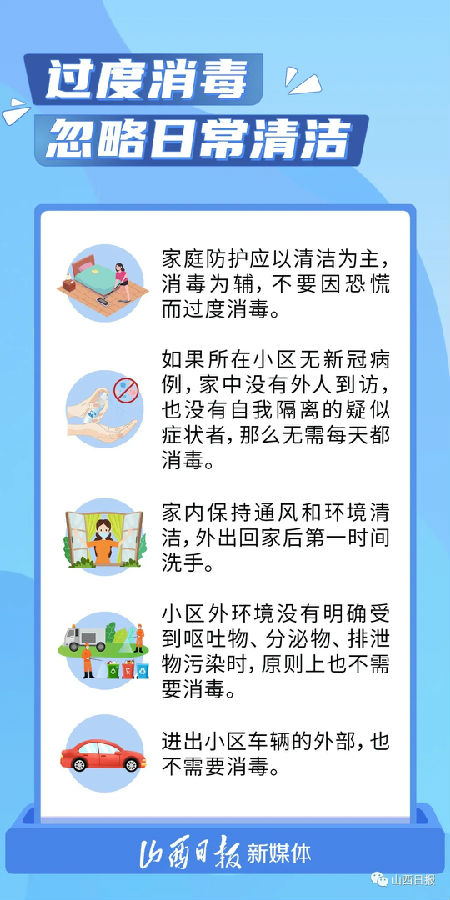 过度消毒
忽略日常清洁

家庭防护应以清洁为主，消毒为辅，不要因恐慌而过度消毒。

如果所在小区无新冠病例，家中没有外人到访，也没有自我隔离的疑似症状者，那么无需每天都消毒。

家内保持通风和环境清洁，外出回家后第一时间洗手。

小区外环境没有明确受到呕吐物、分泌物、排泄物污染时，原则上也不需要消毒。

进出小区车辆的外部，也不需要消毒。

山西日报 新媒体

山西日报